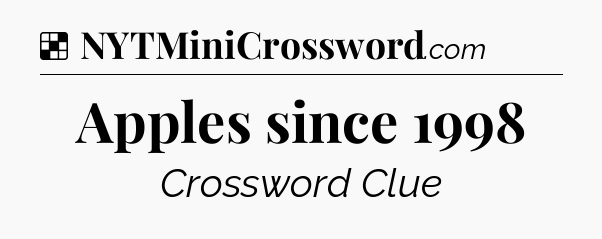 NYTMiniCrossword.com

Apples since 1998

Crossword Clue